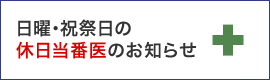 日曜・祝祭日の
休日当番医のお知らせ